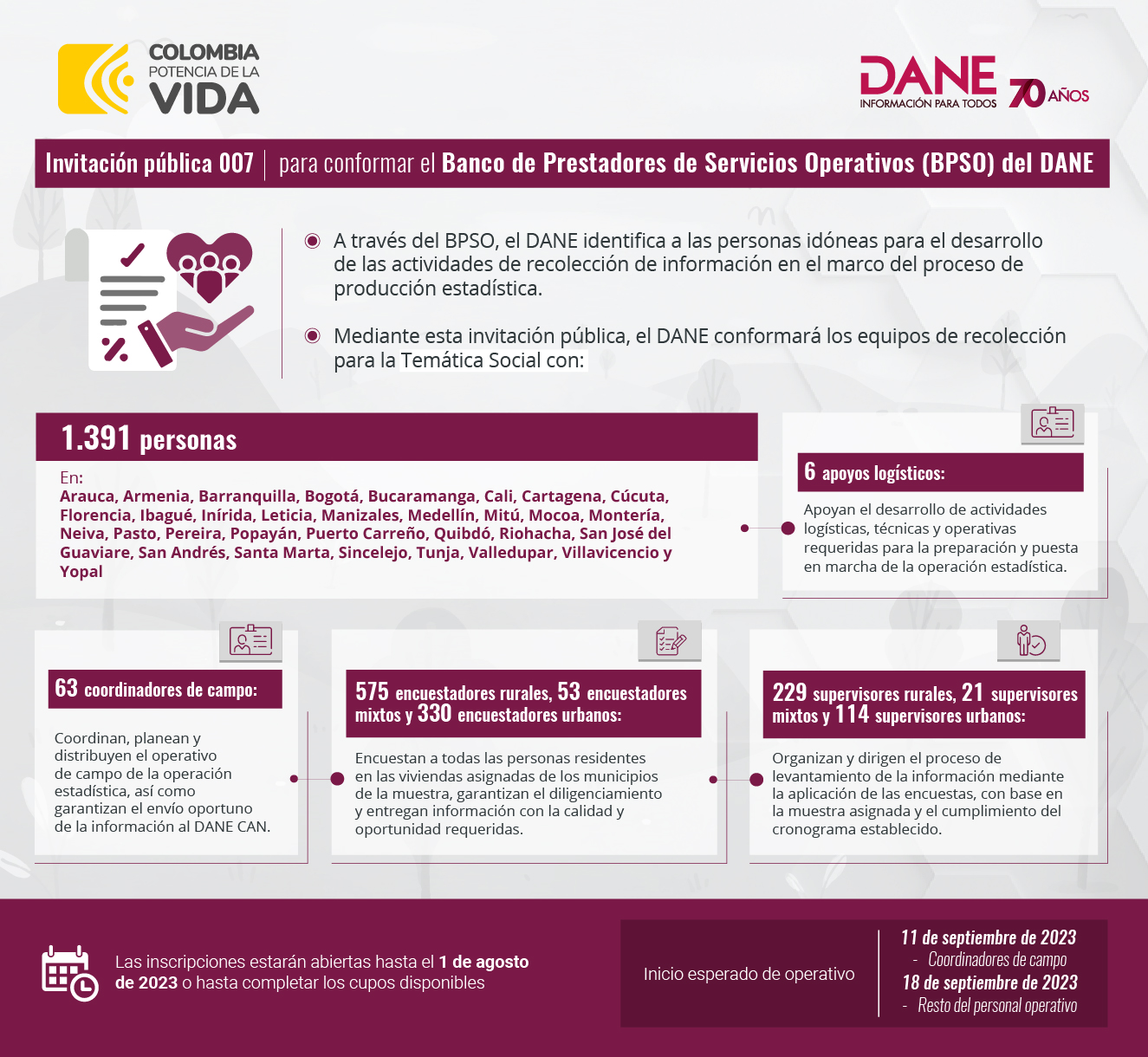 COLOMBIA
POTENCIA DE LA
VIDA

DANE
INFORMACIÓN PARA TODOS
70 AÑOS

Invitación pública 007 | para conformar el Banco de Prestadores de Servicios Operativos (BPSO) del DANE

A través del BPSO, el DANE identifica a las personas idóneas para el desarrollo de las actividades de recolección de información en el marco del proceso de producción estadística.

Mediante esta invitación pública, el DANE conformará los equipos de recolección para la Temática Social con:

1.391 personas

En:
Arauca, Armenia, Barranquilla, Bogotá, Bucaramanga, Cali, Cartagena, Cúcuta, Florencia, Ibagué, Inírida, Leticia, Manizales, Medellín, Mitú, Mocoa, Montería, Neiva, Pasto, Pereira, Popayán, Puerto Carreño, Quibdó, Riohacha, San José del Guaviare, San Andrés, Santa Marta, Sincelejo, Tunja, Valledupar, Villavicencio y Yopal

6 apoyos logísticos:

Apoyan el desarrollo de actividades logísticas, técnicas y operativas requeridas para la preparación y puesta en marcha de la operación estadística.

63 coordinadores de campo:

Coordinan, planean y distribuyen el operativo de campo de la operación estadística, así como garantizan el envío oportuno de la información al DANE CAN.

575 encuestadores rurales, 53 encuestadores mixtos y 330 encuestadores urbanos:

Encuestan a todas las personas residentes en las viviendas asignadas de los municipios de la muestra, garantizan el diligenciamiento y entregan información con la calidad y oportunidad requeridas.

229 supervisores rurales, 21 supervisores mixtos y 114 supervisores urbanos:

Organizan y dirigen el proceso de levantamiento de la información mediante la aplicación de las encuestas, con base en la muestra asignada y el cumplimiento del cronograma establecido.

Las inscripciones estarán abiertas hasta el 1 de agosto de 2023 o hasta completar los cupos disponibles

Inicio esperado de operativo

11 de septiembre de 2023
- Coordinadores de campo
18 de septiembre de 2023
- Resto del personal operativo